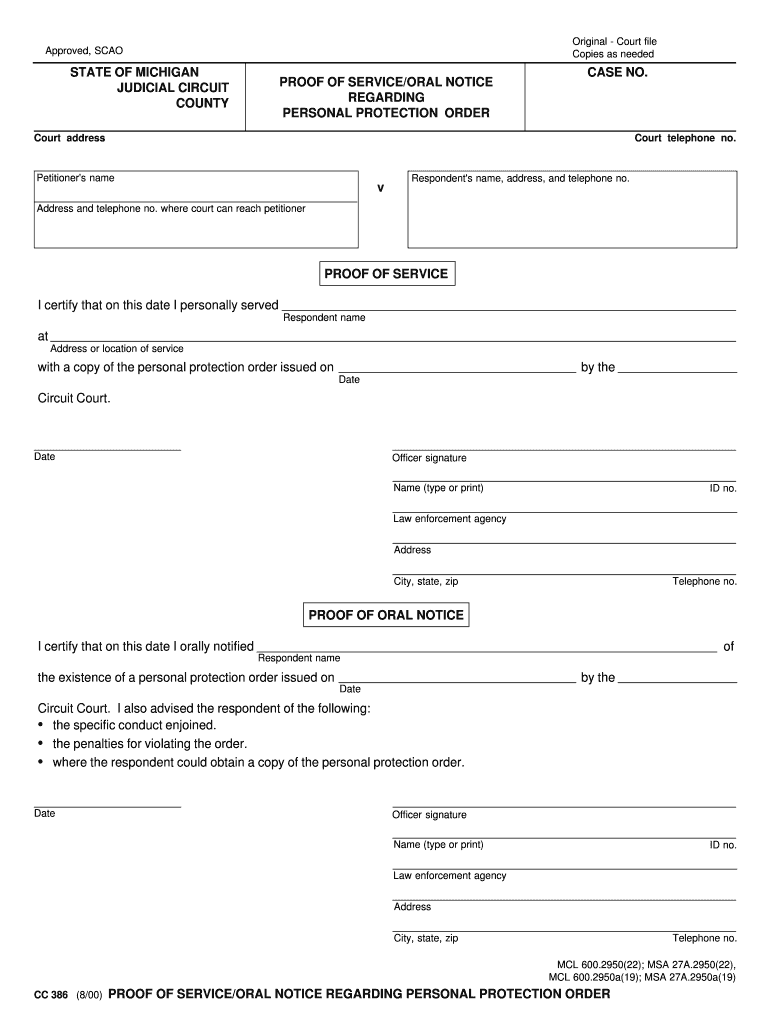 Approved, SCAO

Original - Court file
Copies as needed

STATE OF MICHIGAN
JUDICIAL CIRCUIT
COUNTY

PROOF OF SERVICE/ORAL NOTICE REGARDING PERSONAL PROTECTION ORDER

CASE NO.

Court address

Court telephone no.

Petitioner's name

Address and telephone no. where court can reach petitioner

v

Respondent's name, address, and telephone no.

PROOF OF SERVICE

I certify that on this date I personally served
Respondent name

at
Address or location of service

with a copy of the personal protection order issued on
Date
by the

Circuit Court.

Date

Officer signature

Name (type or print)
ID no.

Law enforcement agency

Address

City, state, zip
Telephone no.

PROOF OF ORAL NOTICE

I certify that on this date I orally notified
Respondent name
of

the existence of a personal protection order issued on
Date
by the

Circuit Court. I also advised the respondent of the following:
• the specific conduct enjoined.
• the penalties for violating the order.
• where the respondent could obtain a copy of the personal protection order.

Date

Officer signature

Name (type or print)
ID no.

Law enforcement agency

Address

City, state, zip
Telephone no.

MCL 600.2950(22); MSA 27A.2950(22),
MCL 600.2950a(19); MSA 27A.2950a(19)

CC 386 (8/00) PROOF OF SERVICE/ORAL NOTICE REGARDING PERSONAL PROTECTION ORDER